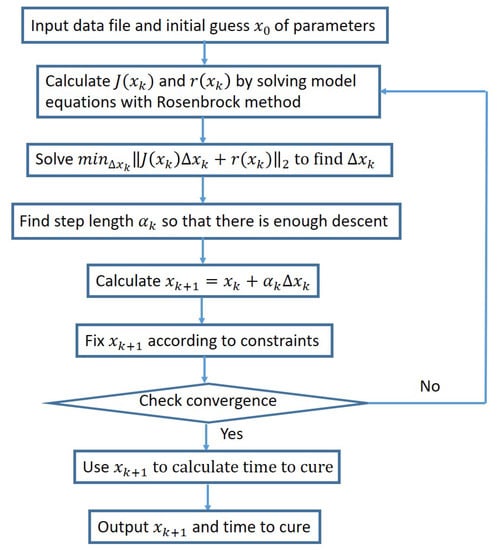 Input data file and initial guess $x_0$ of parameters

Calculate $J(x_k)$ and $r(x_k)$ by solving model equations with Rosenbrock method

Solve $min_{\Delta x_k} \|J(x_k)\Delta x_k + r(x_k)\|_2$ to find $\Delta x_k$

Find step length $\alpha_k$ so that there is enough descent

Calculate $x_{k+1} = x_k + \alpha_k \Delta x_k$

Fix $x_{k+1}$ according to constraints

Check convergence

No

Yes

Use $x_{k+1}$ to calculate time to cure

Output $x_{k+1}$ and time to cure